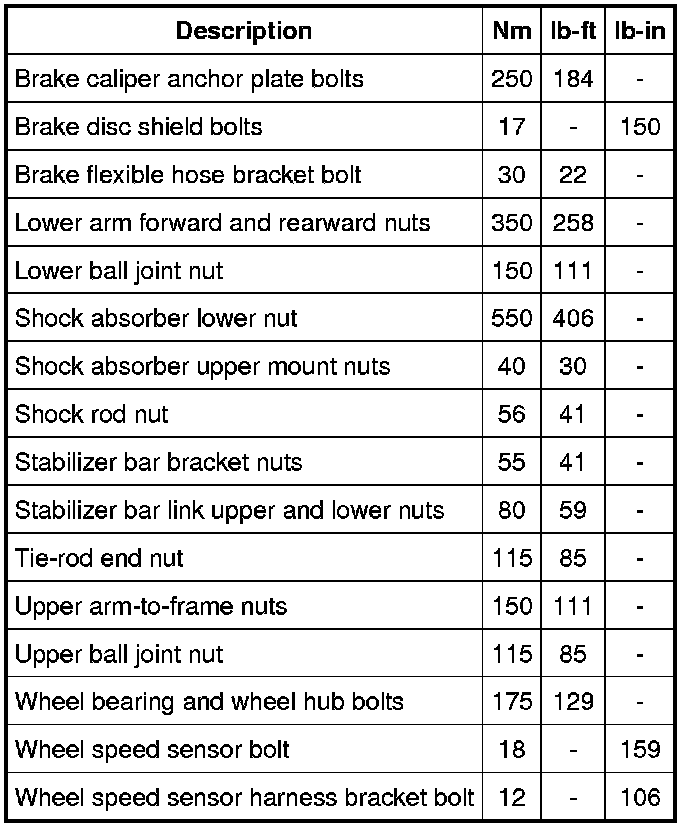 | Description | Nm | lb-ft | lb-in |
|---|---|---|---|
| Brake caliper anchor plate bolts | 250 | 184 | - |
| Brake disc shield bolts | 17 | - | 150 |
| Brake flexible hose bracket bolt | 30 | 22 | - |
| Lower arm forward and rearward nuts | 350 | 258 | - |
| Lower ball joint nut | 150 | 111 | - |
| Shock absorber lower nut | 550 | 406 | - |
| Shock absorber upper mount nuts | 40 | 30 | - |
| Shock rod nut | 56 | 41 | - |
| Stabilizer bar bracket nuts | 55 | 41 | - |
| Stabilizer bar link upper and lower nuts | 80 | 59 | - |
| Tie-rod end nut | 115 | 85 | - |
| Upper arm-to-frame nuts | 150 | 111 | - |
| Upper ball joint nut | 115 | 85 | - |
| Wheel bearing and wheel hub bolts | 175 | 129 | - |
| Wheel speed sensor bolt | 18 | - | 159 |
| Wheel speed sensor harness bracket bolt | 12 | - | 106 |